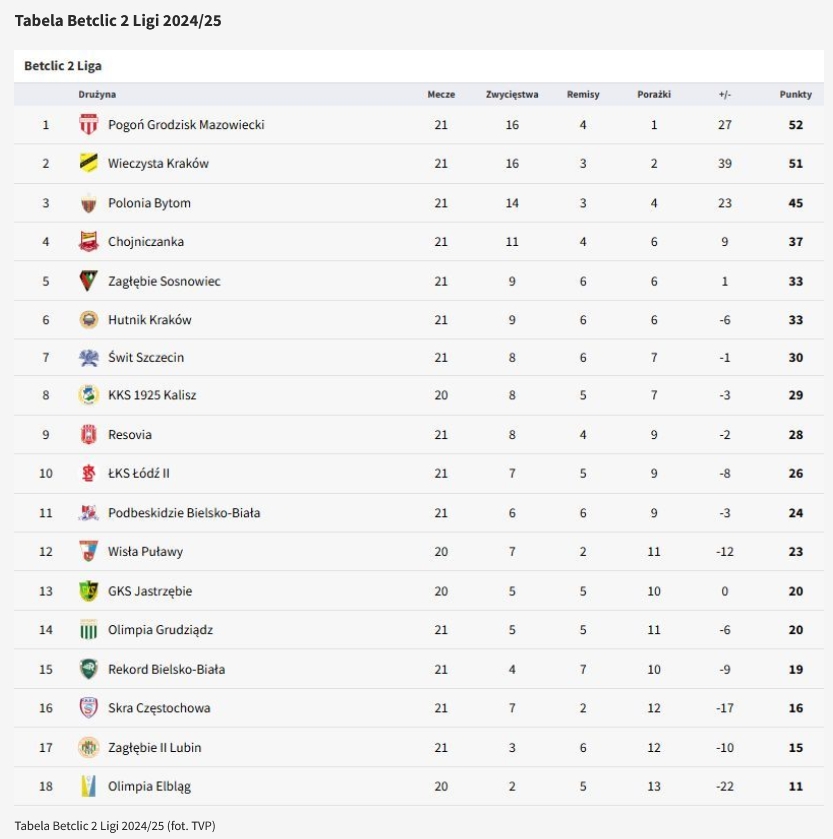 Tabela Betclic 2 Ligi 2024/25

Betclic 2 Liga

| | Drużyna | Mecze | Zwycięstwa | Remisy | Porażki | +/- | Punkty |
|---|---|---|---|---|---|---|---|
| 1 | Pogoń Grodzisk Mazowiecki | 21 | 16 | 4 | 1 | 27 | 52 |
| 2 | Wieczysta Kraków | 21 | 16 | 3 | 2 | 39 | 51 |
| 3 | Polonia Bytom | 21 | 14 | 3 | 4 | 23 | 45 |
| 4 | Chojniczanka | 21 | 11 | 4 | 6 | 9 | 37 |
| 5 | Zagłębie Sosnowiec | 21 | 9 | 6 | 6 | 1 | 33 |
| 6 | Hutnik Kraków | 21 | 9 | 6 | 6 | -6 | 33 |
| 7 | Świt Szczecin | 21 | 8 | 6 | 7 | -1 | 30 |
| 8 | KKS 1925 Kalisz | 20 | 8 | 5 | 7 | -3 | 29 |
| 9 | Resovia | 21 | 8 | 4 | 9 | -2 | 28 |
| 10 | ŁKS Łódź II | 21 | 7 | 5 | 9 | -8 | 26 |
| 11 | Podbeskidzie Bielsko-Biała | 21 | 6 | 6 | 9 | -3 | 24 |
| 12 | Wisła Puławy | 20 | 7 | 2 | 11 | -12 | 23 |
| 13 | GKS Jastrzębie | 20 | 5 | 5 | 10 | 0 | 20 |
| 14 | Olimpia Grudziądz | 21 | 5 | 5 | 11 | -6 | 20 |
| 15 | Rekord Bielsko-Biała | 21 | 4 | 7 | 10 | -9 | 19 |
| 16 | Skra Częstochowa | 21 | 7 | 2 | 12 | -17 | 16 |
| 17 | Zagłębie II Lubin | 21 | 3 | 6 | 12 | -10 | 15 |
| 18 | Olimpia Elbląg | 20 | 2 | 5 | 13 | -22 | 11 |

Tabela Betclic 2 Ligi 2024/25 (fot. TVP)